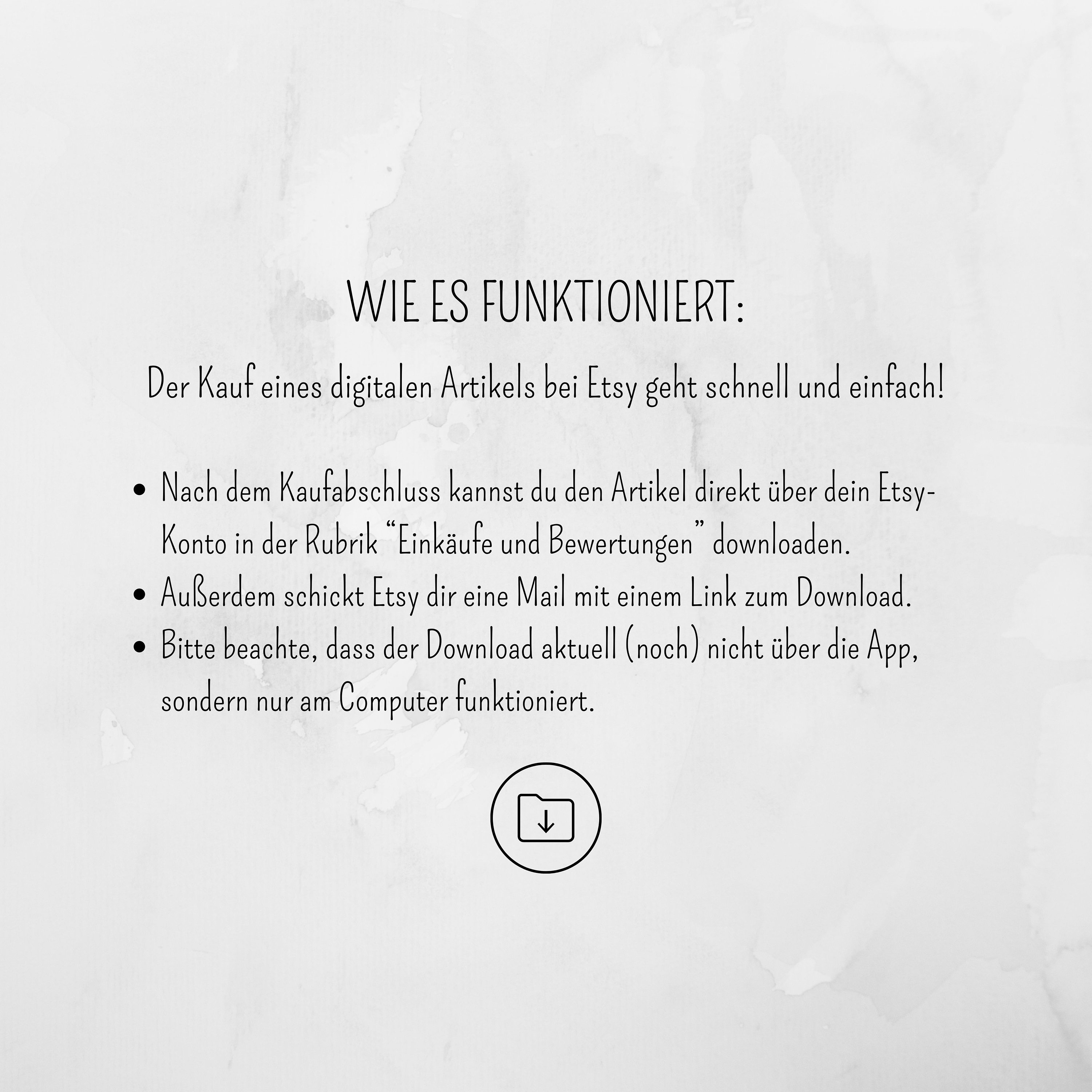 WIE ES FUNKTIONIERT:

Der Kauf eines digitalen Artikels bei Etsy geht schnell und einfach!

• Nach dem Kaufabschluss kannst du den Artikel direkt über dein Etsy-Konto in der Rubrik "Einkäufe und Bewertungen" downloaden.
• Außerdem schickt Etsy dir eine Mail mit einem Link zum Download.
• Bitte beachte, dass der Download aktuell (noch) nicht über die App, sondern nur am Computer funktioniert.